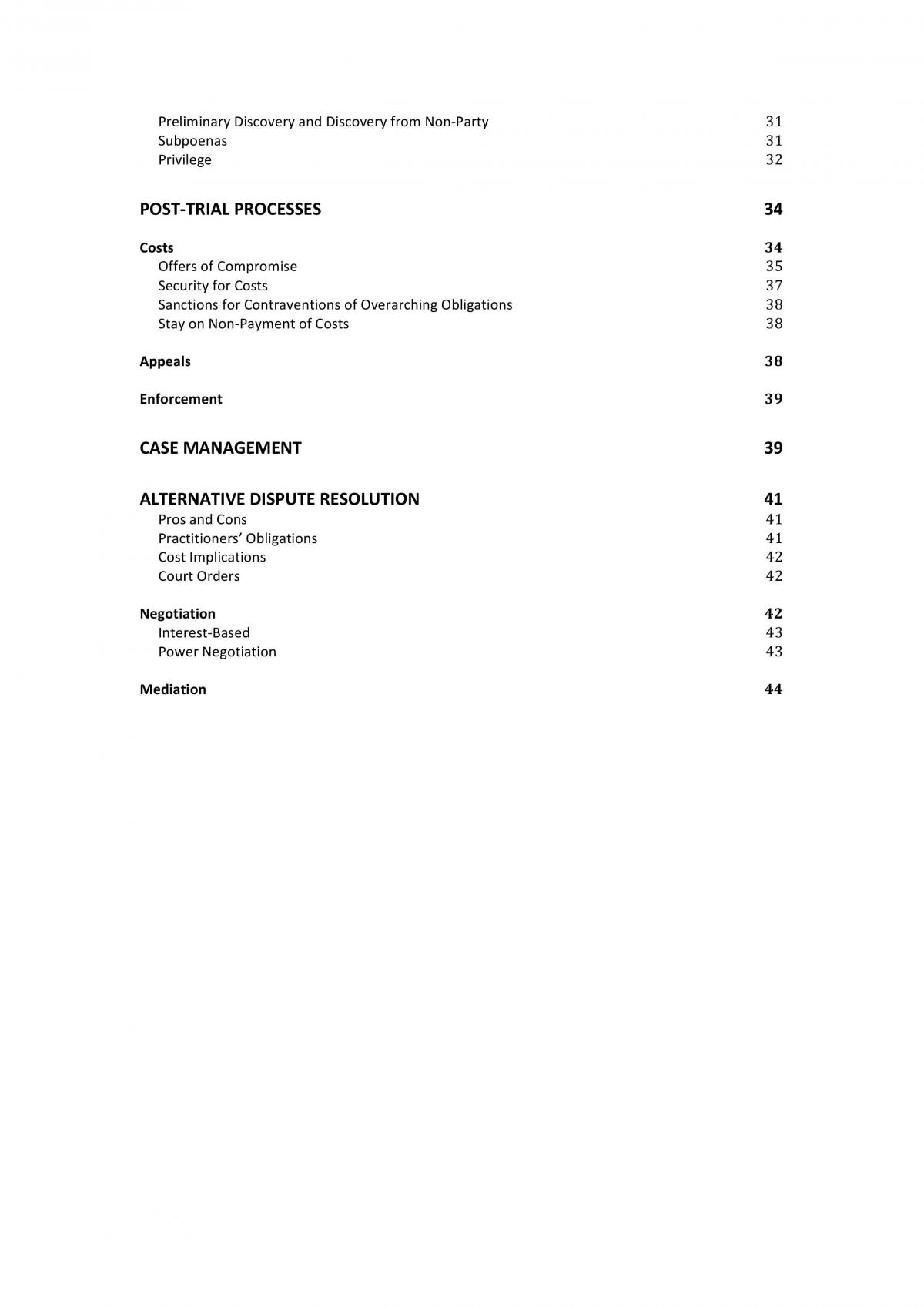 Preliminary Discovery and Discovery from Non-Party 31
Subpoenas 31
Privilege 32

POST-TRIAL PROCESSES 34

Costs 34
Offers of Compromise 35
Security for Costs 37
Sanctions for Contraventions of Overarching Obligations 38
Stay on Non-Payment of Costs 38

Appeals 38

Enforcement 39

CASE MANAGEMENT 39

ALTERNATIVE DISPUTE RESOLUTION 41
Pros and Cons 41
Practitioners' Obligations 41
Cost Implications 42
Court Orders 42

Negotiation 42
Interest-Based 43
Power Negotiation 43

Mediation 44